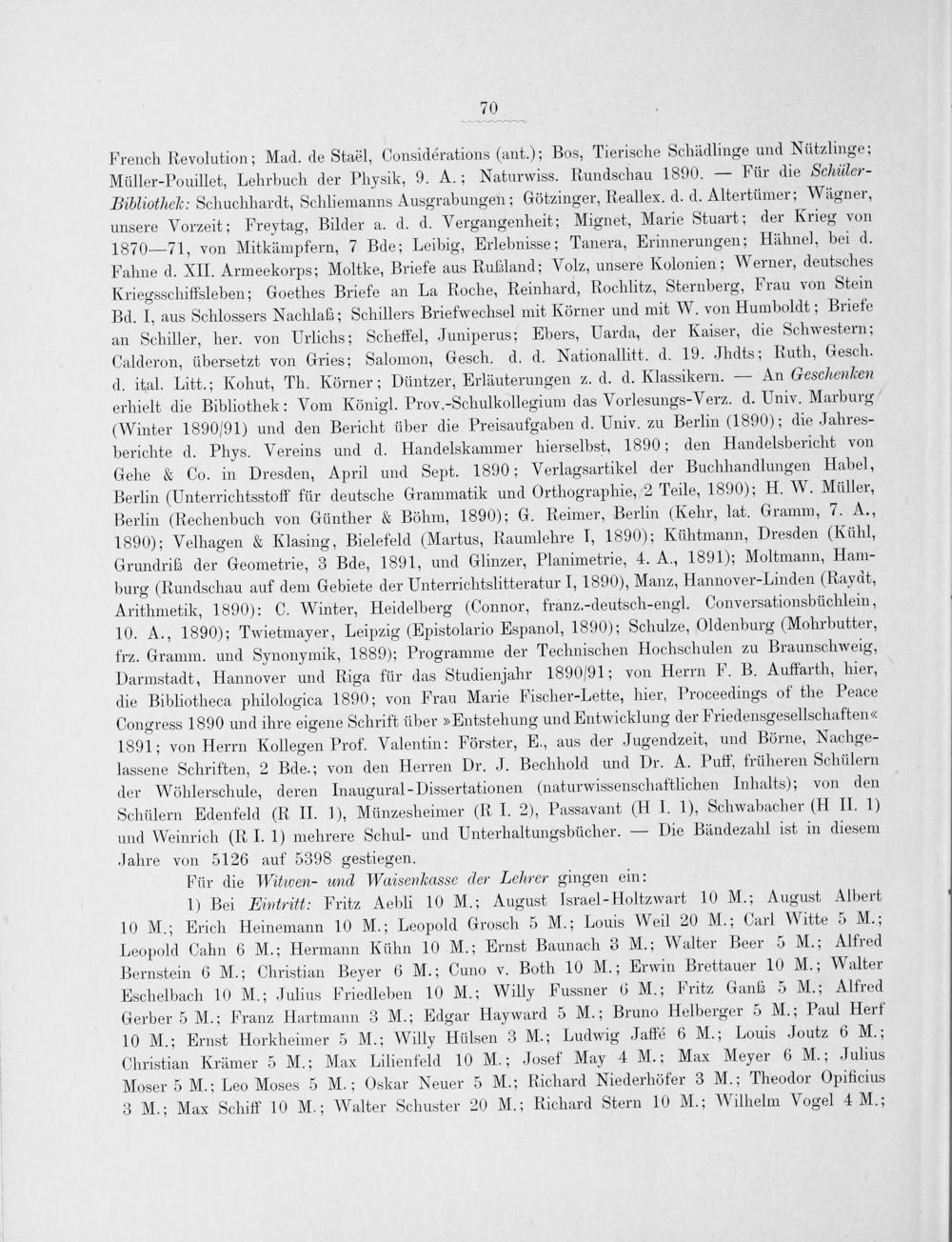 70

French Revolution; Mad. de Staël, Considérations (ant.); Bos, Tierische Schädlinge und Nützlinge; Müller-Pouillet, Lehrbuch der Physik, 9. A.; Naturwiss. Rundschau 1890. — Für die Schüler-Bibliothek: Schuchhardt, Schliemanns Ausgrabungen; Götzinger, Reallex. d. d. Altertümer; Wägner, unsere Vorzeit; Freytag, Bilder a. d. d. Vergangenheit; Mignet, Marie Stuart; der Krieg von 1870—71, von Mitkämpfern, 7 Bde; Leibig, Erlebnisse; Tanera, Erinnerungen; Hähnel, bei d. Fahne d. XII. Armeekorps; Moltke, Briefe aus Rußland; Volz, unsere Kolonien; Werner, deutsches Kriegsschiffsleben; Goethes Briefe an La Roche, Reinhard, Rochlitz, Sternberg, Frau von Stein Bd. I, aus Schlossers Nachlaß; Schillers Briefwechsel mit Körner und mit W. von Humboldt; Briefe an Schiller, her. von Urlichs; Scheffel, Juniperus; Ebers, Uarda, der Kaiser, die Schwestern; Calderon, übersetzt von Gries; Salomon, Gesch. d. d. Nationallitt. d. 19. Jhdts; Ruth, Gesch. d. ital. Litt.; Kohut, Th. Körner; Düntzer, Erläuterungen z. d. d. Klassikern. — An Geschenken erhielt die Bibliothek: Vom Königl. Prov.-Schulkollegium das Vorlesungs-Verz. d. Univ. Marburg (Winter 1890/91) und den Bericht über die Preisaufgaben d. Univ. zu Berlin (1890); die Jahresberichte d. Phys. Vereins und d. Handelskammer hierselbst, 1890; den Handelsbericht von Gehe & Co. in Dresden, April und Sept. 1890; Verlagsartikel der Buchhandlungen Habel, Berlin (Unterrichtsstoff für deutsche Grammatik und Orthographie, 2 Teile, 1890); H. W. Müller, Berlin (Rechenbuch von Günther & Böhm, 1890); G. Reimer, Berlin (Kehr, lat. Gramm, 7. A., 1890); Velhagen & Klasing, Bielefeld (Martus, Raumlehre I, 1890); Kühtmann, Dresden (Kühl, Grundriß der Geometrie, 3 Bde, 1891, und Glinzer, Planimetrie, 4. A., 1891); Moltmann, Hamburg (Rundschau auf dem Gebiete der Unterrichtslitteratur I, 1890), Manz, Hannover-Linden (Raydt, Arithmetik, 1890): C. Winter, Heidelberg (Connor, franz.-deutsch-engl. Conversationsbüchlein, 10. A., 1890); Twietmayer, Leipzig (Epistolario Espanol, 1890); Schulze, Oldenburg (Mohrbutter, frz. Gramm. und Synonymik, 1889); Programme der Technischen Hochschulen zu Braunschweig, Darmstadt, Hannover und Riga für das Studienjahr 1890/91; von Herrn F. B. Auffarth, hier, die Bibliotheca philologica 1890; von Frau Marie Fischer-Lette, hier, Proceedings of the Peace Congress 1890 und ihre eigene Schrift über »Entstehung und Entwicklung der Friedensgesellschaften« 1891; von Herrn Kollegen Prof. Valentin: Förster, E., aus der Jugendzeit, und Börne, Nachgelassene Schriften, 2 Bde.; von den Herren Dr. J. Bechhold und Dr. A. Puff, früheren Schülern der Wöhlerschule, deren Inaugural-Dissertationen (naturwissenschaftlichen Inhalts); von den Schülern Edenfeld (R II. 1), Münzesheimer (R I. 2), Passavant (H I. 1), Schwabacher (H II. 1) und Weinrich (R I. 1) mehrere Schul- und Unterhaltungsbücher. — Die Bändezahl ist in diesem Jahre von 5126 auf 5398 gestiegen.

Für die Witwen- und Waisenkasse der Lehrer gingen ein:

1) Bei Eintritt: Fritz Aebli 10 M.; August Israel-Holtzwart 10 M.; August Albert 10 M.; Erich Heinemann 10 M.; Leopold Grosch 5 M.; Louis Weil 20 M.; Carl Witte 5 M.; Leopold Cahn 6 M.; Hermann Kühn 10 M.; Ernst Baunach 3 M.; Walter Beer 5 M.; Alfred Bernstein 6 M.; Christian Beyer 6 M.; Cuno v. Both 10 M.; Erwin Brettauer 10 M.; Walter Eschelbach 10 M.; Julius Friedleben 10 M.; Willy Fussner 6 M.; Fritz Ganß 5 M.; Alfred Gerber 5 M.; Franz Hartmann 3 M.; Edgar Hayward 5 M.; Bruno Helberger 5 M.; Paul Herf 10 M.; Ernst Horkheimer 5 M.; Willy Hülsen 3 M.; Ludwig Jaffé 6 M.; Louis Joutz 6 M.; Christian Krämer 5 M.; Max Lilienfeld 10 M.; Josef May 4 M.; Max Meyer 6 M.; Julius Moser 5 M.; Leo Moses 5 M.; Oskar Neuer 5 M.; Richard Niederhöfer 3 M.; Theodor Opificius 3 M.; Max Schiff 10 M.; Walter Schuster 20 M.; Richard Stern 10 M.; Wilhelm Vogel 4 M.;